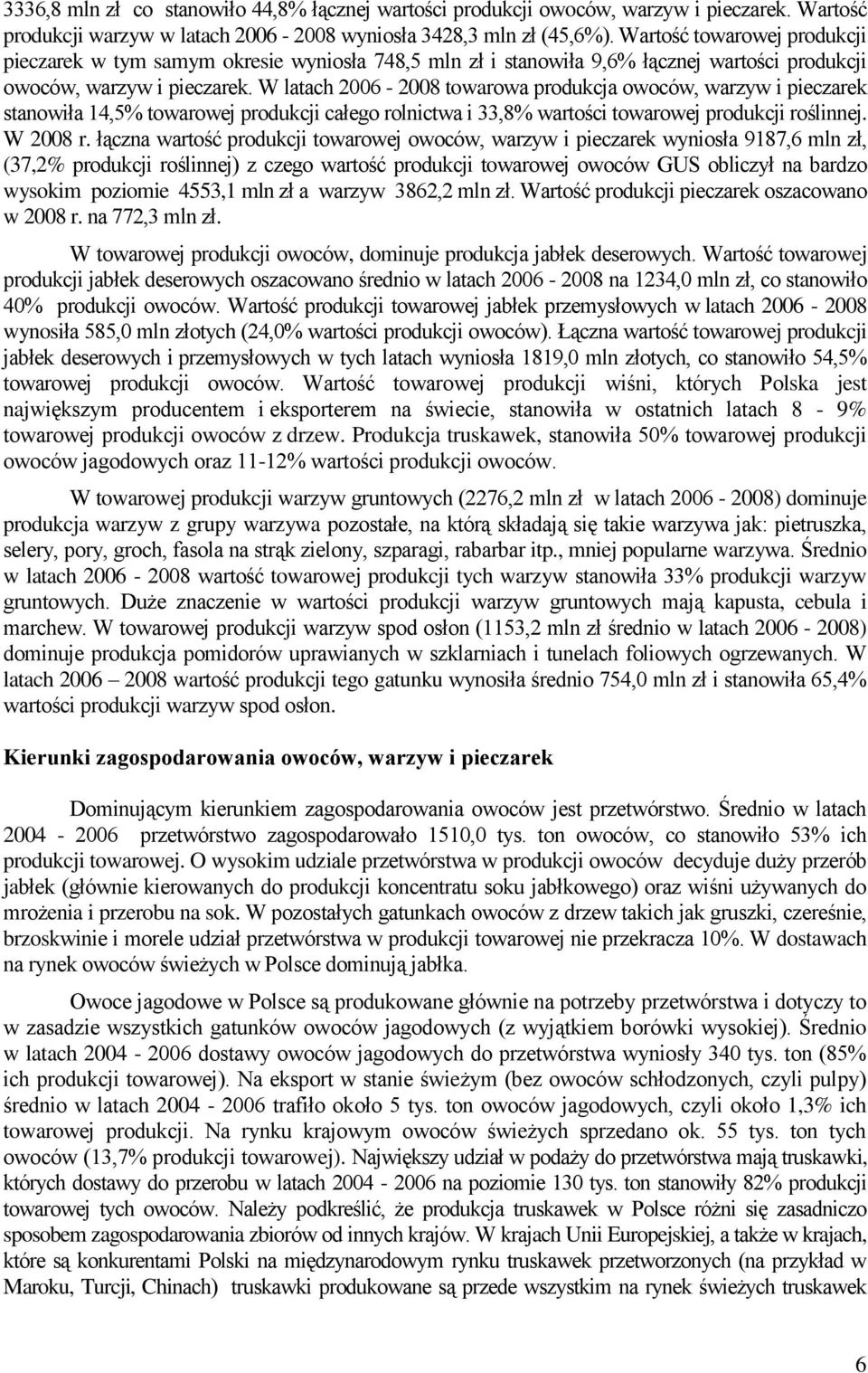 3336,8 mln zł co stanowiło 44,8% łącznej wartości produkcji owoców, warzyw i pieczarek. Wartość produkcji warzyw w latach 2006 - 2008 wyniosła 3428,3 mln zł (45,6%). Wartość towarowej produkcji pieczarek w tym samym okresie wyniosła 748,5 mln zł i stanowiła 9,6% łącznej wartości produkcji owoców, warzyw i pieczarek. W latach 2006 - 2008 towarowa produkcja owoców, warzyw i pieczarek stanowiła 14,5% towarowej produkcji całego rolnictwa i 33,8% wartości towarowej produkcji roślinnej. W 2008 r. łączna wartość produkcji towarowej owoców, warzyw i pieczarek wyniosła 9187,6 mln zł, (37,2% produkcji roślinnej) z czego wartość produkcji towarowej owoców GUS obliczył na bardzo wysokim poziomie 4553,1 mln zł a warzyw 3862,2 mln zł. Wartość produkcji pieczarek oszacowano w 2008 r. na 772,3 mln zł.

W towarowej produkcji owoców, dominuje produkcja jabłek deserowych. Wartość towarowej produkcji jabłek deserowych oszacowano średnio w latach 2006 - 2008 na 1234,0 mln zł, co stanowiło 40% produkcji owoców. Wartość produkcji towarowej jabłek przemysłowych w latach 2006 - 2008 wynosiła 585,0 mln złotych (24,0% wartości produkcji owoców). Łączna wartość towarowej produkcji jabłek deserowych i przemysłowych w tych latach wyniosła 1819,0 mln złotych, co stanowiło 54,5% towarowej produkcji owoców. Wartość towarowej produkcji wiśni, których Polska jest największym producentem i eksporterem na świecie, stanowiła w ostatnich latach 8 - 9% towarowej produkcji owoców z drzew. Produkcja truskawek, stanowiła 50% towarowej produkcji owoców jagodowych oraz 11-12% wartości produkcji owoców.

W towarowej produkcji warzyw gruntowych (2276,2 mln zł w latach 2006 - 2008) dominuje produkcja warzyw z grupy warzywa pozostałe, na którą składają się takie warzywa jak: pietruszka, selery, pory, groch, fasola na strąk zielony, szparagi, rabarbar itp., mniej popularne warzywa. Średnio w latach 2006 - 2008 wartość towarowej produkcji tych warzyw stanowiła 33% produkcji warzyw gruntowych. Duże znaczenie w wartości produkcji warzyw gruntowych mają kapusta, cebula i marchew. W towarowej produkcji warzyw spod osłon (1153,2 mln zł średnio w latach 2006 - 2008) dominuje produkcja pomidorów uprawianych w szklarniach i tunelach foliowych ogrzewanych. W latach 2006 – 2008 wartość produkcji tego gatunku wynosiła średnio 754,0 mln zł i stanowiła 65,4% wartości produkcji warzyw spod osłon.

Kierunki zagospodarowania owoców, warzyw i pieczarek

Dominującym kierunkiem zagospodarowania owoców jest przetwórstwo. Średnio w latach 2004 - 2006 przetwórstwo zagospodarowało 1510,0 tys. ton owoców, co stanowiło 53% ich produkcji towarowej. O wysokim udziale przetwórstwa w produkcji owoców decyduje duży przerób jabłek (głównie kierowanych do produkcji koncentratu soku jabłkowego) oraz wiśni używanych do mrożenia i przerobu na sok. W pozostałych gatunkach owoców z drzew takich jak gruszki, czereśnie, brzoskwinie i morele udział przetwórstwa w produkcji towarowej nie przekracza 10%. W dostawach na rynek owoców świeżych w Polsce dominują jabłka.

Owoce jagodowe w Polsce są produkowane głównie na potrzeby przetwórstwa i dotyczy to w zasadzie wszystkich gatunków owoców jagodowych (z wyjątkiem borówki wysokiej). Średnio w latach 2004 - 2006 dostawy owoców jagodowych do przetwórstwa wyniosły 340 tys. ton (85% ich produkcji towarowej). Na eksport w stanie świeżym (bez owoców schłodzonych, czyli pulpy) średnio w latach 2004 - 2006 trafiło około 5 tys. ton owoców jagodowych, czyli około 1,3% ich towarowej produkcji. Na rynku krajowym owoców świeżych sprzedano ok. 55 tys. ton tych owoców (13,7% produkcji towarowej). Największy udział w podaży do przetwórstwa mają truskawki, których dostawy do przerobu w latach 2004 - 2006 na poziomie 130 tys. ton stanowiły 82% produkcji towarowej tych owoców. Należy podkreślić, że produkcja truskawek w Polsce różni się zasadniczo sposobem zagospodarowania zbiorów od innych krajów. W krajach Unii Europejskiej, a także w krajach, które są konkurentami Polski na międzynarodowym rynku truskawek przetworzonych (na przykład w Maroku, Turcji, Chinach) truskawki produkowane są przede wszystkim na rynek świeżych truskawek

6